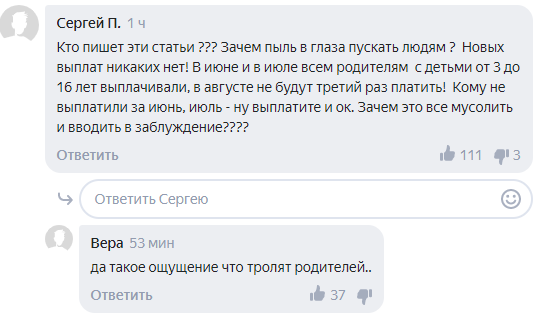 Сергей П. 1 ч

Кто пишет эти статьи ??? Зачем пыль в глаза пускать людям ? Новых выплат никаких нет! В июне и в июле всем родителям с детьми от 3 до 16 лет выплачивали, в августе не будут третий раз платить! Кому не выплатили за июнь, июль - ну выплатите и ок. Зачем это все мусолить и вводить в заблуждение????

Ответить 111 3

Ответить Сергею

Вера 53 мин

да такое ощущение что тролят родителей..

Ответить 37